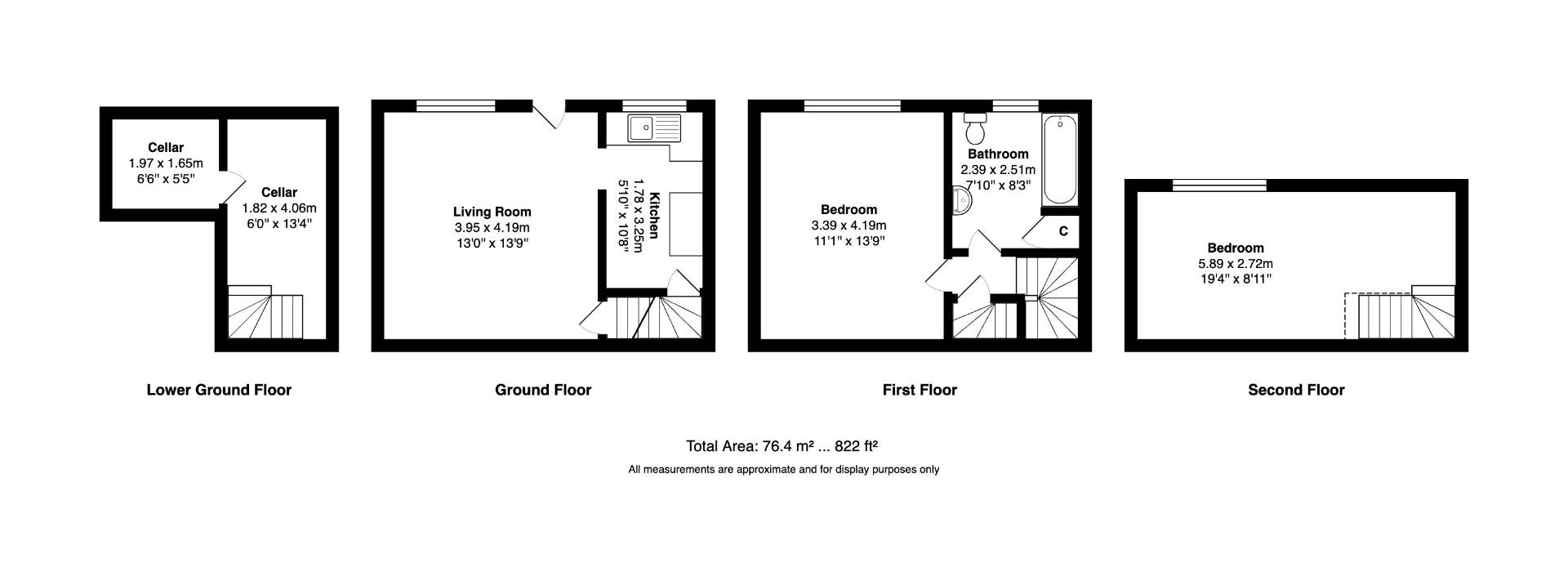 Cellar
1.97 x 1.65m
6'6" x 5'5"

Cellar
1.82 x 4.06m
6'0" x 13'4"

Lower Ground Floor

Living Room
3.95 x 4.19m
13'0" x 13'9"

Kitchen
1.78 x 3.25m
5'10" x 10'8"

Ground Floor

Bedroom
3.39 x 4.19m
11'1" x 13'9"

Bathroom
2.39 x 2.51m
7'10" x 8'3"

C

First Floor

Bedroom
5.89 x 2.72m
19'4" x 8'11"

Second Floor

Total Area: 76.4 m² ... 822 ft²

All measurements are approximate and for display purposes only